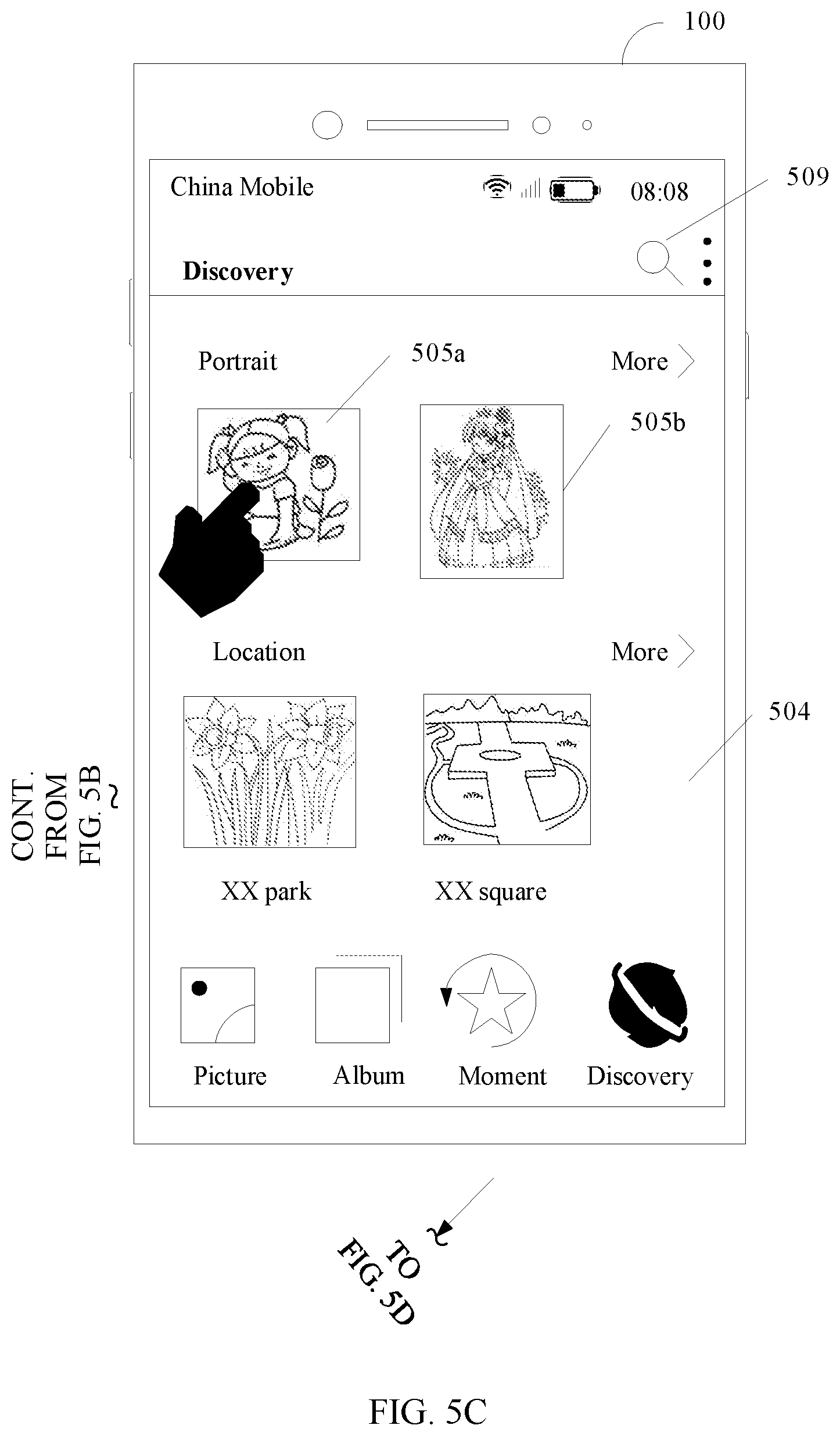 100

China Mobile 08:08

509

Discovery

Portrait

505a

More

505b

Location

More

504

CONT. FROM FIG. 5B

XX park

XX square

Picture

Album

Moment

Discovery

TO FIG. 5D

FIG. 5C